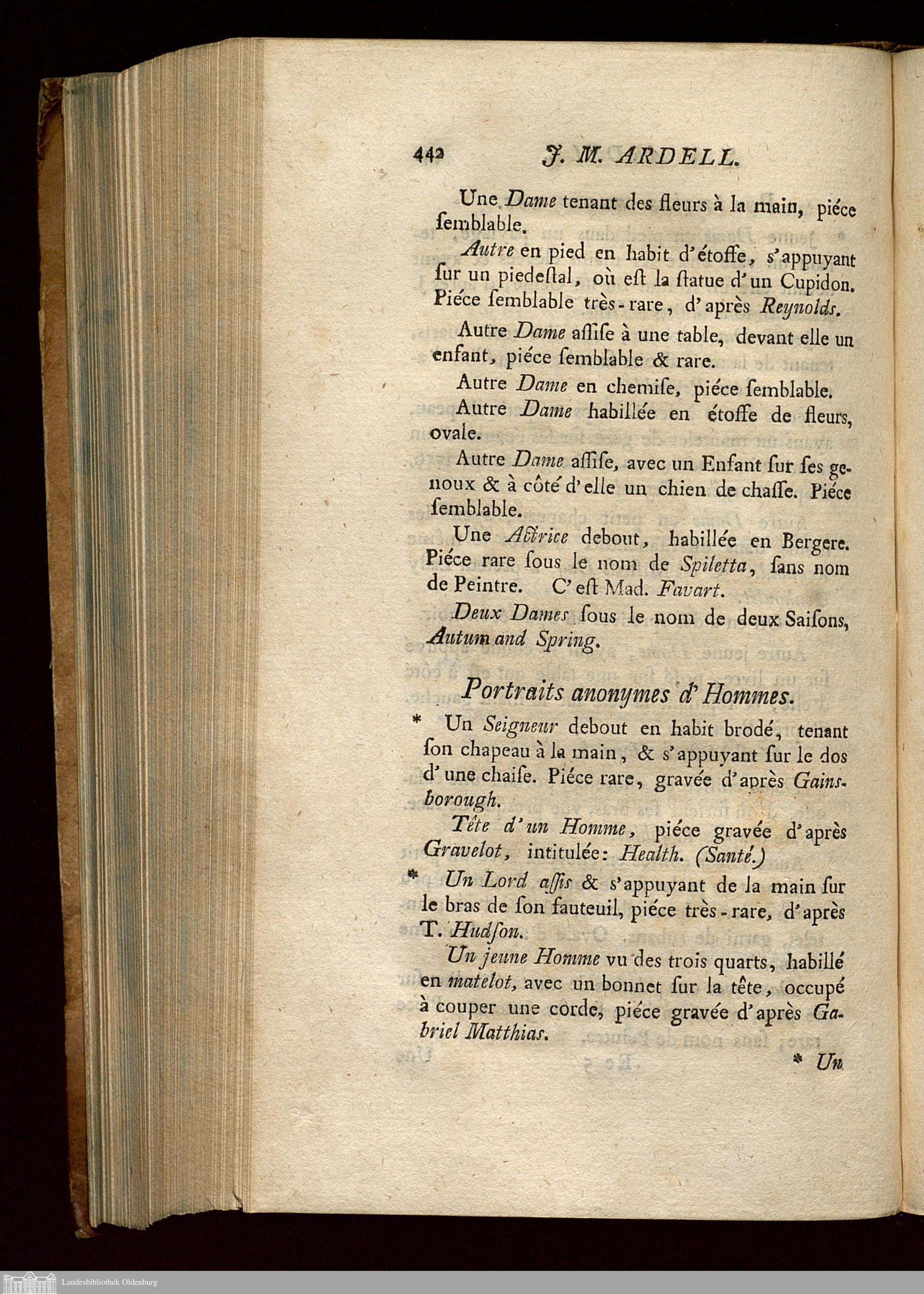 442 J. M. ARDELL.

Une Dame tenant des fleurs à la main, piéce ſemblable.

Autre en pied en habit d'étoffe, s'appuyant ſur un piedeſtal, où eſt la ſtatue d'un Cupidon. Piéce ſemblable très-rare, d'après Reynolds.

Autre Dame aſſiſe à une table, devant elle un enfant, piéce ſemblable & rare.

Autre Dame en chemiſe, piéce ſemblable.

Autre Dame habillée en étoffe de fleurs, ovale.

Autre Dame aſſiſe, avec un Enfant ſur ſes genoux & à côté d'elle un chien de chaſſe. Piéce ſemblable.

Une Actrice debout, habillée en Bergere. Piéce rare ſous le nom de Spiletta, ſans nom de Peintre. C'eſt Mad. Favart.

Deux Dames ſous le nom de deux Saiſons, Autum and Spring.

Portraits anonymes d'Hommes.

* Un Seigneur debout en habit brodé, tenant ſon chapeau à la main, & s'appuyant ſur le dos d'une chaiſe. Piéce rare, gravée d'après Gainsborough.

Tête d'un Homme, piéce gravée d'après Gravelot, intitulée: Health. (Santé.)

* Un Lord aſſis & s'appuyant de la main ſur le bras de ſon fauteuil, piéce très-rare, d'après T. Hudſon.

Un jeune Homme vu des trois quarts, habillé en matelot, avec un bonnet ſur la tête, occupé à couper une corde, piéce gravée d'après Gabriel Matthias.

* Un

Landesbibliothek Oldenburg